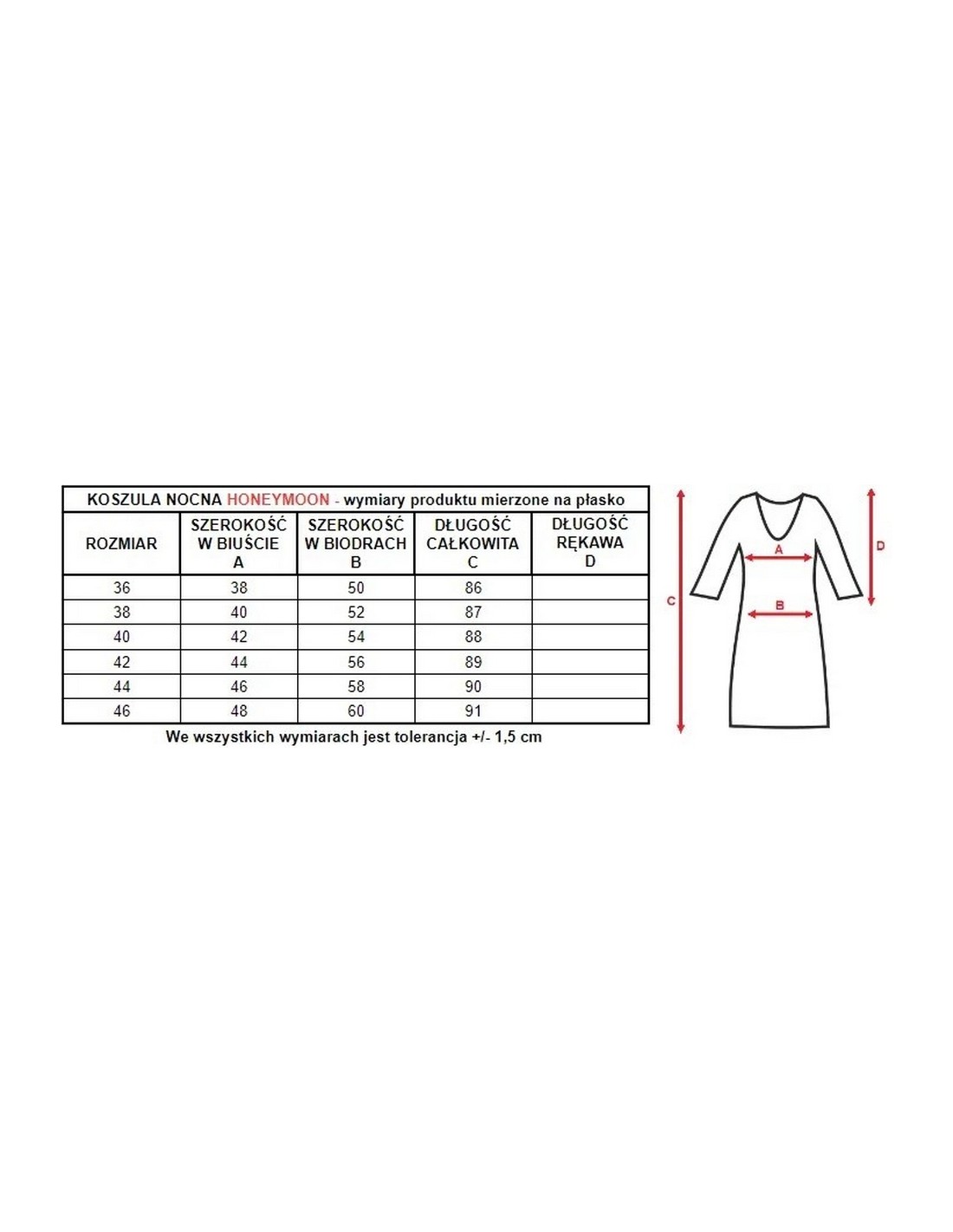 KOSZULA NOCNA HONEYMOON - wymiary produktu mierzone na płasko

| ROZMIAR | SZEROKOŚĆ W BIUŚCIE A | SZEROKOŚĆ W BIODRACH B | DŁUGOŚĆ CAŁKOWITA C | DŁUGOŚĆ RĘKAWA D |
|---|---|---|---|---|
| 36 | 38 | 50 | 86 | |
| 38 | 40 | 52 | 87 | |
| 40 | 42 | 54 | 88 | |
| 42 | 44 | 56 | 89 | |
| 44 | 46 | 58 | 90 | |
| 46 | 48 | 60 | 91 | |

We wszystkich wymiarach jest tolerancja +/- 1,5 cm

A
B
C
D